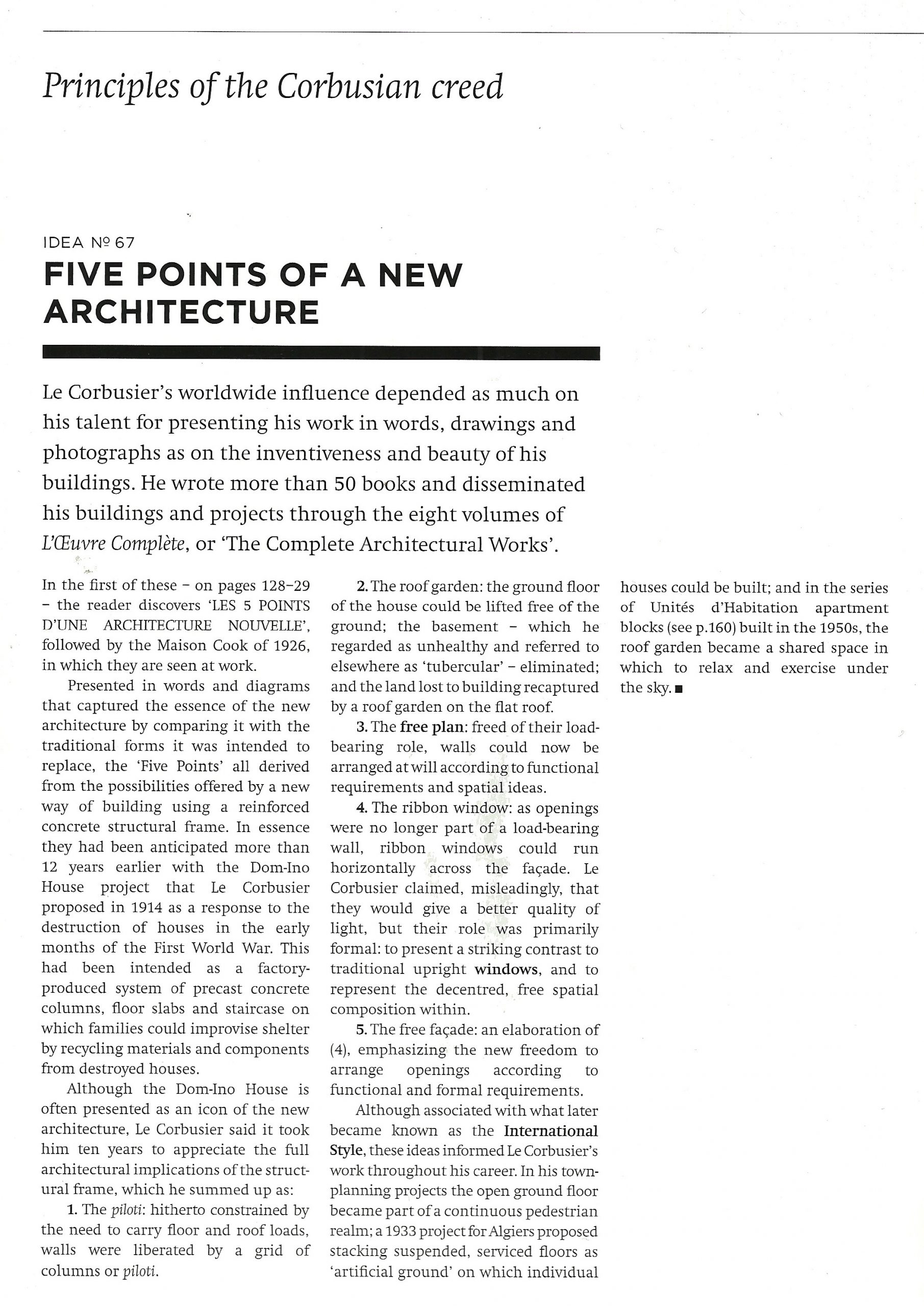 Principles of the Corbusian creed

IDEA Nº 67

FIVE POINTS OF A NEW ARCHITECTURE

Le Corbusier's worldwide influence depended as much on his talent for presenting his work in words, drawings and photographs as on the inventiveness and beauty of his buildings. He wrote more than 50 books and disseminated his buildings and projects through the eight volumes of L'Œuvre Complète, or 'The Complete Architectural Works'.

In the first of these – on pages 128–29 – the reader discovers 'LES 5 POINTS D'UNE ARCHITECTURE NOUVELLE', followed by the Maison Cook of 1926, in which they are seen at work.

Presented in words and diagrams that captured the essence of the new architecture by comparing it with the traditional forms it was intended to replace, the 'Five Points' all derived from the possibilities offered by a new way of building using a reinforced concrete structural frame. In essence they had been anticipated more than 12 years earlier with the Dom-Ino House project that Le Corbusier proposed in 1914 as a response to the destruction of houses in the early months of the First World War. This had been intended as a factory-produced system of precast concrete columns, floor slabs and staircase on which families could improvise shelter by recycling materials and components from destroyed houses.

Although the Dom-Ino House is often presented as an icon of the new architecture, Le Corbusier said it took him ten years to appreciate the full architectural implications of the structural frame, which he summed up as:

1. The piloti: hitherto constrained by the need to carry floor and roof loads, walls were liberated by a grid of columns or piloti.

2. The roof garden: the ground floor of the house could be lifted free of the ground; the basement – which he regarded as unhealthy and referred to elsewhere as 'tubercular' – eliminated; and the land lost to building recaptured by a roof garden on the flat roof.

3. The free plan: freed of their load-bearing role, walls could now be arranged at will according to functional requirements and spatial ideas.

4. The ribbon window: as openings were no longer part of a load-bearing wall, ribbon windows could run horizontally across the façade. Le Corbusier claimed, misleadingly, that they would give a better quality of light, but their role was primarily formal: to present a striking contrast to traditional upright windows, and to represent the decentred, free spatial composition within.

5. The free façade: an elaboration of (4), emphasizing the new freedom to arrange openings according to functional and formal requirements.

Although associated with what later became known as the International Style, these ideas informed Le Corbusier's work throughout his career. In his town-planning projects the open ground floor became part of a continuous pedestrian realm; a 1933 project for Algiers proposed stacking suspended, serviced floors as 'artificial ground' on which individual houses could be built; and in the series of Unités d'Habitation apartment blocks (see p.160) built in the 1950s, the roof garden became a shared space in which to relax and exercise under the sky. ■